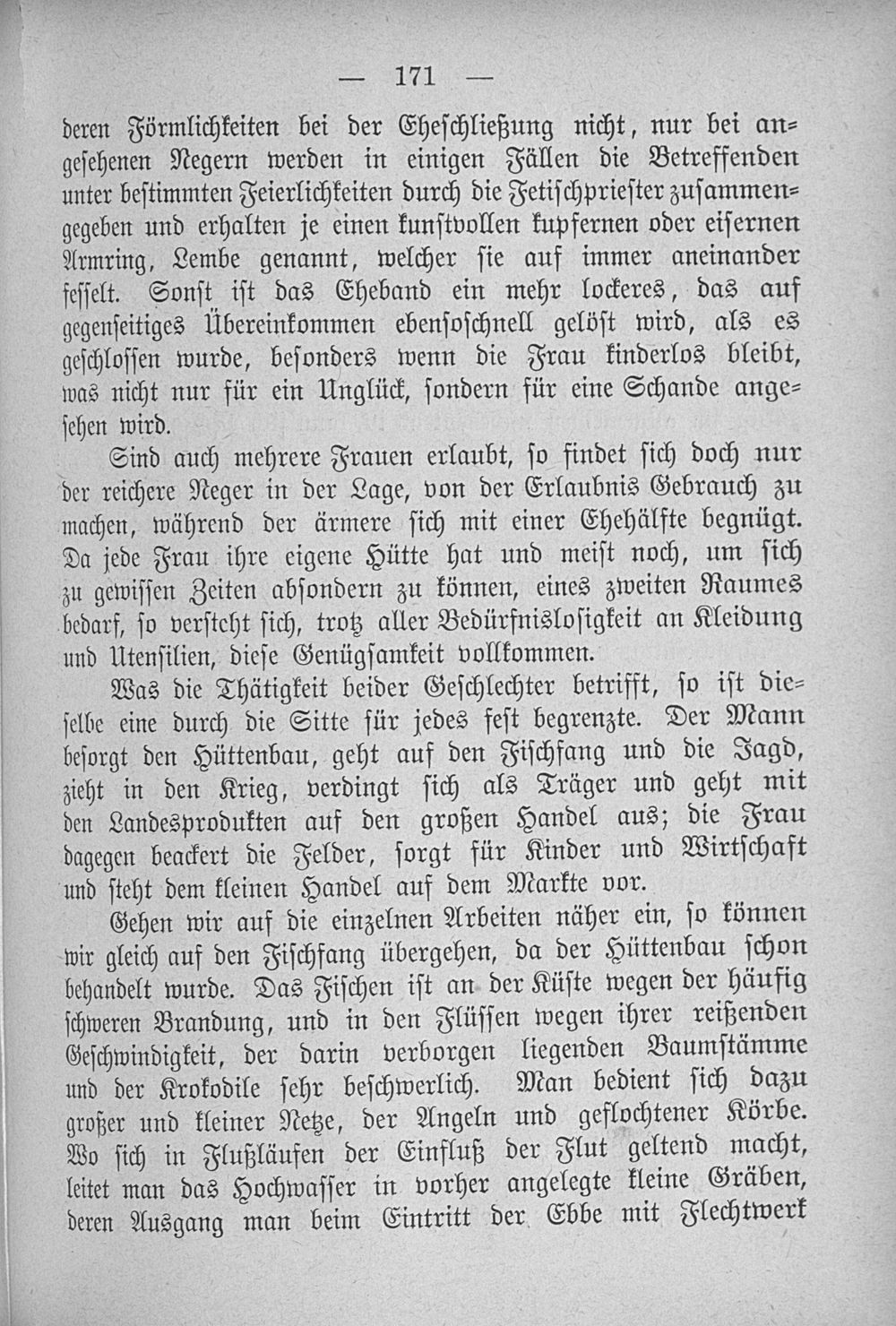 — 171 —

deren Förmlichkeiten bei der Eheschließung nicht, nur bei angesehenen Negern werden in einigen Fällen die Betreffenden unter bestimmten Feierlichkeiten durch die Fetischpriester zusammengegeben und erhalten je einen kunstvollen kupfernen oder eisernen Armring, Lembe genannt, welcher sie auf immer aneinander fesselt. Sonst ist das Eheband ein mehr lockeres, das auf gegenseitiges Übereinkommen ebensoschnell gelöst wird, als es geschlossen wurde, besonders wenn die Frau kinderlos bleibt, was nicht nur für ein Unglück, sondern für eine Schande angesehen wird.

Sind auch mehrere Frauen erlaubt, so findet sich doch nur der reichere Neger in der Lage, von der Erlaubnis Gebrauch zu machen, während der ärmere sich mit einer Ehehälfte begnügt. Da jede Frau ihre eigene Hütte hat und meist noch, um sich zu gewissen Zeiten absondern zu können, eines zweiten Raumes bedarf, so versteht sich, trotz aller Bedürfnislosigkeit an Kleidung und Utensilien, diese Genügsamkeit vollkommen.

Was die Thätigkeit beider Geschlechter betrifft, so ist dieselbe eine durch die Sitte für jedes fest begrenzte. Der Mann besorgt den Hüttenbau, geht auf den Fischfang und die Jagd, zieht in den Krieg, verdingt sich als Träger und geht mit den Landesprodukten auf den großen Handel aus; die Frau dagegen beackert die Felder, sorgt für Kinder und Wirtschaft und steht dem kleinen Handel auf dem Markte vor.

Gehen wir auf die einzelnen Arbeiten näher ein, so können wir gleich auf den Fischfang übergehen, da der Hüttenbau schon behandelt wurde. Das Fischen ist an der Küste wegen der häufig schweren Brandung, und in den Flüssen wegen ihrer reißenden Geschwindigkeit, der darin verborgen liegenden Baumstämme und der Krokodile sehr beschwerlich. Man bedient sich dazu großer und kleiner Netze, der Angeln und geflochtener Körbe. Wo sich in Flußläufen der Einfluß der Flut geltend macht, leitet man das Hochwasser in vorher angelegte kleine Gräben, deren Ausgang man beim Eintritt der Ebbe mit Flechtwerk